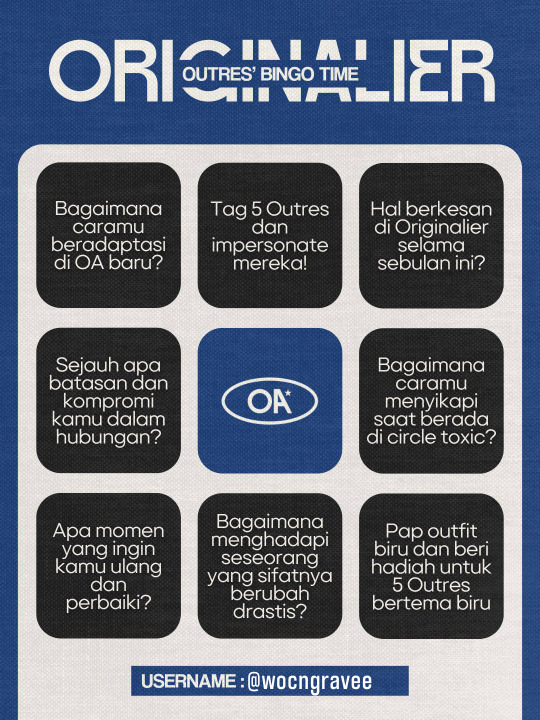 ORIGINALIER
OUTRES' BINGO TIME

Bagaimana caramu beradaptasi di OA baru?

Tag 5 Outres dan impersonate mereka!

Hal berkesan di Originalier selama sebulan ini?

Sejauh apa batasan dan kompromi kamu dalam hubungan?

OA

Bagaimana caramu menyikapi saat berada di circle toxic?

Apa momen yang ingin kamu ulang dan perbaiki?

Bagaimana menghadapi seseorang yang sifatnya berubah drastis?

Pap outfit biru dan beri hadiah untuk 5 Outres bertema biru

USERNAME : @wocngravee